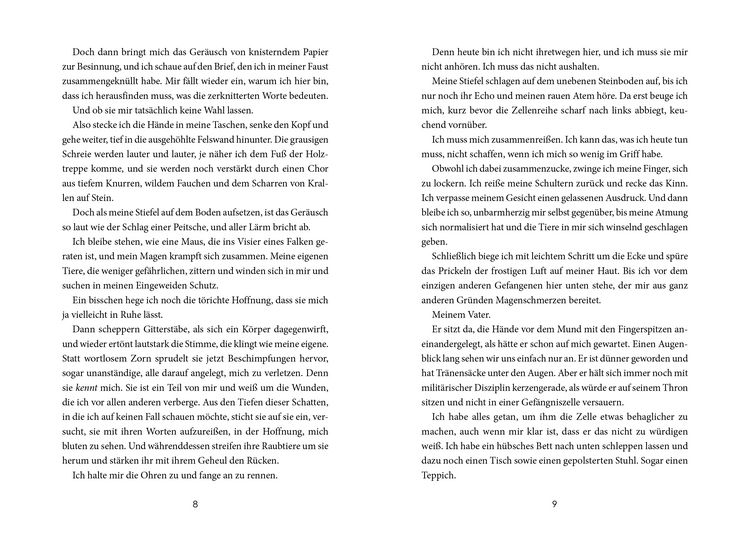 Doch dann bringt mich das Geräusch von knisterndem Papier zur Besinnung, und ich schaue auf den Brief, den ich in meiner Faust zusammengeknüllt habe. Mir fällt wieder ein, warum ich hier bin, dass ich herausfinden muss, was die zerknitterten Worte bedeuten.

Und ob sie mir tatsächlich keine Wahl lassen.

Also stecke ich die Hände in meine Taschen, senke den Kopf und gehe weiter, tief in die ausgehöhlte Felswand hinunter. Die grausigen Schreie werden lauter und lauter, je näher ich dem Fuß der Holztreppe komme, und sie werden noch verstärkt durch einen Chor aus tiefem Knurren, wildem Fauchen und dem Scharren von Krallen auf Stein.

Doch als meine Stiefel auf dem Boden aufsetzen, ist das Geräusch so laut wie der Schlag einer Peitsche, und aller Lärm bricht ab.

Ich bleibe stehen, wie eine Maus, die ins Visier eines Falken geraten ist, und mein Magen krampft sich zusammen. Meine eigenen Tiere, die weniger gefährlichen, zittern und winden sich in mir und suchen in meinen Eingeweiden Schutz.

Ein bisschen hege ich noch die törichte Hoffnung, dass sie mich ja vielleicht in Ruhe lässt.

Dann scheppern Gitterstäbe, als sich ein Körper dagegenwirft, und wieder ertönt lautstark die Stimme, die klingt wie meine eigene. Statt wortlosem Zorn sprudelt sie jetzt Beschimpfungen hervor, sogar unanständige, alle darauf angelegt, mich zu verletzen. Denn sie kennt mich. Sie ist ein Teil von mir und weiß um die Wunden, die ich vor allen anderen verberge. Aus den Tiefen dieser Schatten, in die ich auf keinen Fall schauen möchte, sticht sie auf sie ein, versucht, sie mit ihren Worten aufzureißen, in der Hoffnung, mich bluten zu sehen. Und währenddessen streifen ihre Raubtiere um sie herum und stärken ihr mit ihrem Geheul den Rücken.

Ich halte mir die Ohren zu und fange an zu rennen.

8

Denn heute bin ich nicht ihretwegen hier, und ich muss sie mir nicht anhören. Ich muss das nicht aushalten.

Meine Stiefel schlagen auf dem unebenen Steinboden auf, bis ich nur noch ihr Echo und meinen rauen Atem höre. Da erst beuge ich mich, kurz bevor die Zellenreihe scharf nach links abbiegt, keuchend vornüber.

Ich muss mich zusammenreißen. Ich kann das, was ich heute tun muss, nicht schaffen, wenn ich mich so wenig im Griff habe.

Obwohl ich dabei zusammenzucke, zwinge ich meine Finger, sich zu lockern. Ich reiße meine Schultern zurück und recke das Kinn. Ich verpasse meinem Gesicht einen gelassenen Ausdruck. Und dann bleibe ich so, unbarmherzig mir selbst gegenüber, bis meine Atmung sich normalisiert hat und die Tiere in mir sich winselnd geschlagen geben.

Schließlich biege ich mit leichtem Schritt um die Ecke und spüre das Prickeln der frostigen Luft auf meiner Haut. Bis ich vor dem einzigen anderen Gefangenen hier unten stehe, der mir aus ganz anderen Gründen Magenschmerzen bereitet.

Meinem Vater.

Er sitzt da, die Hände vor dem Mund mit den Fingerspitzen aneinandergelegt, als hätte er schon auf mich gewartet. Einen Augenblick lang sehen wir uns einfach nur an. Er ist dünner geworden und hat Tränensäcke unter den Augen. Aber er hält sich immer noch mit militärischer Disziplin kerzengerade, als würde er auf seinem Thron sitzen und nicht in einer Gefängniszelle versauern.

Ich habe alles getan, um ihm die Zelle etwas behaglicher zu machen, auch wenn mir klar ist, dass er das nicht zu würdigen weiß. Ich habe ein hübsches Bett nach unten schleppen lassen und dazu noch einen Tisch sowie einen gepolsterten Stuhl. Sogar einen Teppich.

9